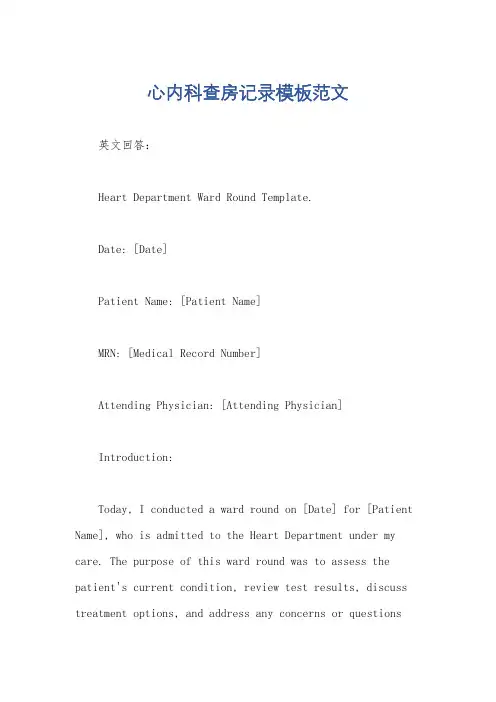 心内科查房记录模板范文

英文回答:

Heart Department Ward Round Template.

Date: [Date]

Patient Name: [Patient Name]

MRN: [Medical Record Number]

Attending Physician: [Attending Physician]

Introduction:

Today, I conducted a ward round on [Date] for [Patient Name], who is admitted to the Heart Department under my care. The purpose of this ward round was to assess the patient's current condition, review test results, discuss treatment options, and address any concerns or questions